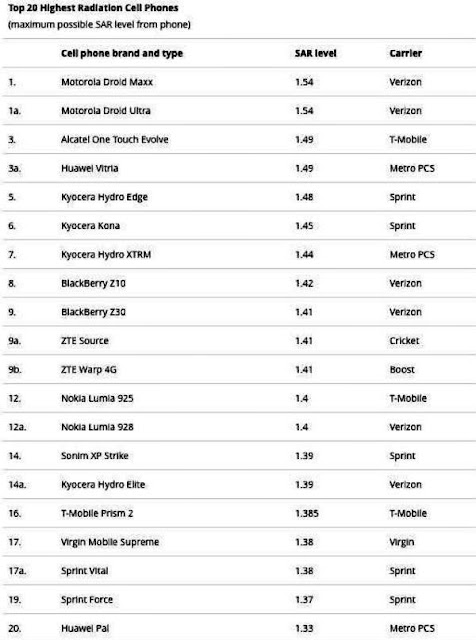 Top 20 Highest Radiation Cell Phones
(maximum possible SAR level from phone)

| | Cell phone brand and type | SAR level | Carrier |
|---|---|---|---|
| 1. | Motorola Droid Maxx | 1.54 | Verizon |
| 1a. | Motorola Droid Ultra | 1.54 | Verizon |
| 3. | Alcatel One Touch Evolve | 1.49 | T-Mobile |
| 3a. | Huawei Vitria | 1.49 | Metro PCS |
| 5. | Kyocera Hydro Edge | 1.48 | Sprint |
| 6. | Kyocera Kona | 1.45 | Sprint |
| 7. | Kyocera Hydro XTRM | 1.44 | Metro PCS |
| 8. | BlackBerry Z10 | 1.42 | Verizon |
| 9. | BlackBerry Z30 | 1.41 | Verizon |
| 9a. | ZTE Source | 1.41 | Cricket |
| 9b. | ZTE Warp 4G | 1.41 | Boost |
| 12. | Nokia Lumia 925 | 1.4 | T-Mobile |
| 12a. | Nokia Lumia 928 | 1.4 | Verizon |
| 14. | Sonim XP Strike | 1.39 | Sprint |
| 14a. | Kyocera Hydro Elite | 1.39 | Verizon |
| 16. | T-Mobile Prism 2 | 1.385 | T-Mobile |
| 17. | Virgin Mobile Supreme | 1.38 | Virgin |
| 17a. | Sprint Vital | 1.38 | Sprint |
| 19. | Sprint Force | 1.37 | Sprint |
| 20. | Huawei Pal | 1.33 | Metro PCS |